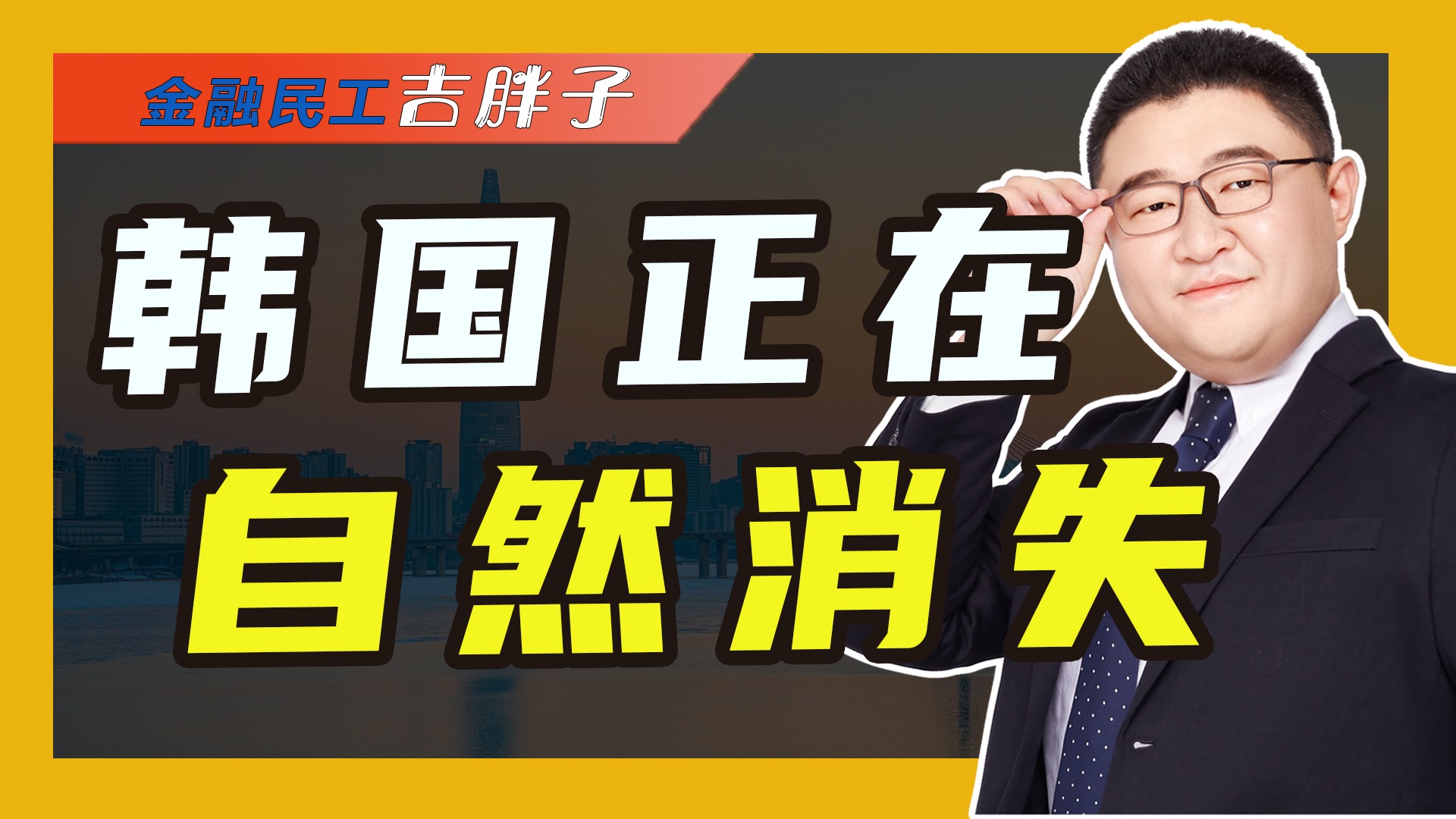 金融民工吉胖子

韩国正在

自然消失